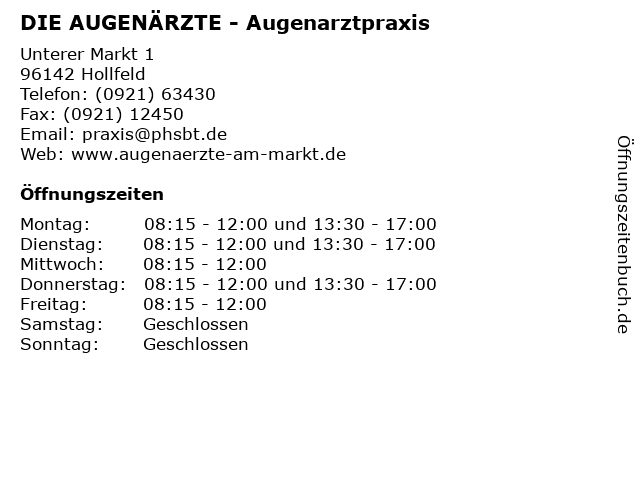 DIE AUGENÄRZTE - Augenarztpraxis

Unterer Markt 1
96142 Hollfeld
Telefon: (0921) 63430
Fax: (0921) 12450
Email: praxis@phsbt.de
Web: www.augenaerzte-am-markt.de

Öffnungszeiten

Montag: 08:15 - 12:00 und 13:30 - 17:00
Dienstag: 08:15 - 12:00 und 13:30 - 17:00
Mittwoch: 08:15 - 12:00
Donnerstag: 08:15 - 12:00 und 13:30 - 17:00
Freitag: 08:15 - 12:00
Samstag: Geschlossen
Sonntag: Geschlossen

Öffnungszeitenbuch.de